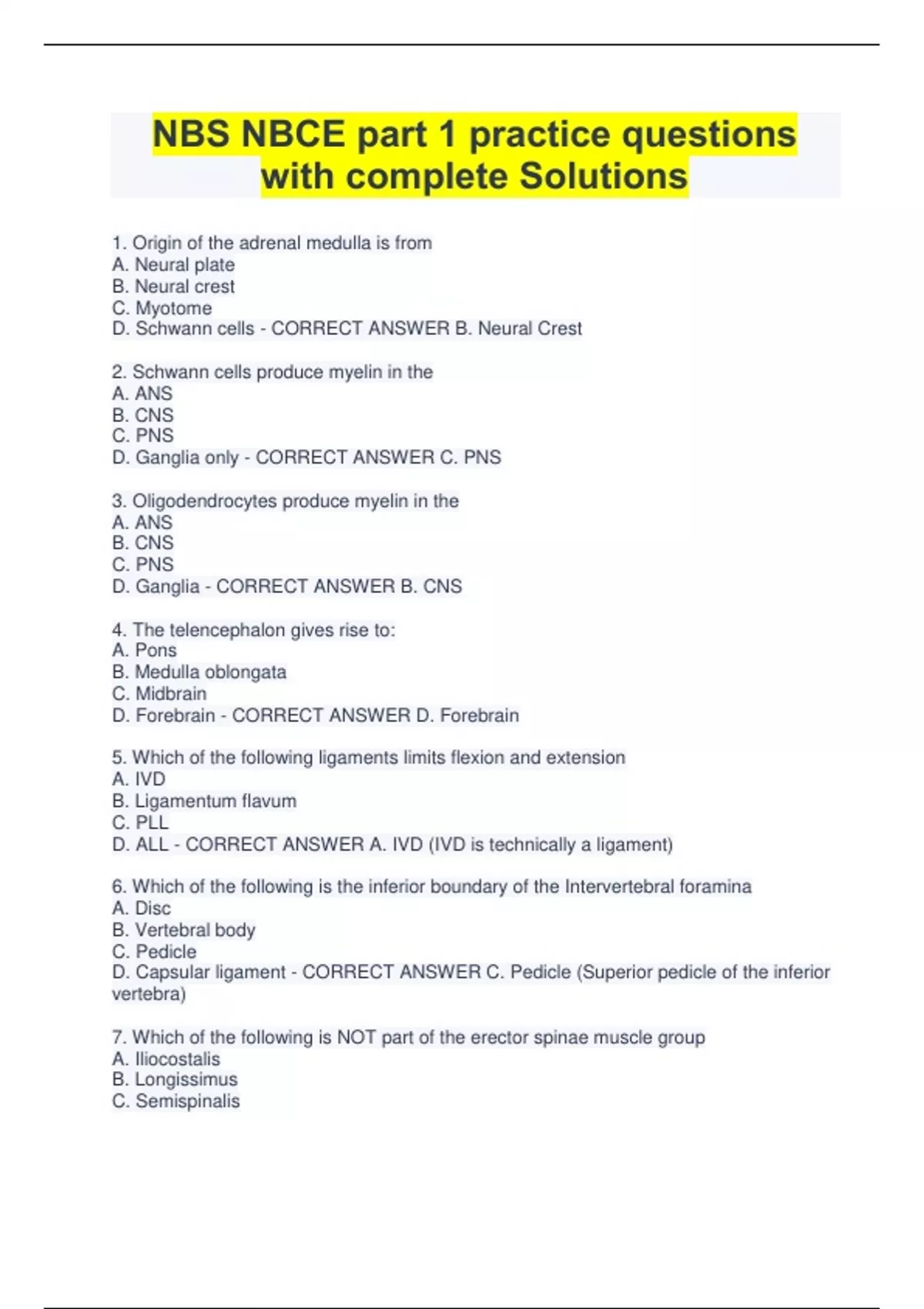 NBS NBCE part 1 practice questions with complete Solutions

1. Origin of the adrenal medulla is from
A. Neural plate
B. Neural crest
C. Myotome
D. Schwann cells - CORRECT ANSWER B. Neural Crest

2. Schwann cells produce myelin in the
A. ANS
B. CNS
C. PNS
D. Ganglia only - CORRECT ANSWER C. PNS

3. Oligodendrocytes produce myelin in the
A. ANS
B. CNS
C. PNS
D. Ganglia - CORRECT ANSWER B. CNS

4. The telencephalon gives rise to:
A. Pons
B. Medulla oblongata
C. Midbrain
D. Forebrain - CORRECT ANSWER D. Forebrain

5. Which of the following ligaments limits flexion and extension
A. IVD
B. Ligamentum flavum
C. PLL
D. ALL - CORRECT ANSWER A. IVD (IVD is technically a ligament)

6. Which of the following is the inferior boundary of the Intervertebral foramina
A. Disc
B. Vertebral body
C. Pedicle
D. Capsular ligament - CORRECT ANSWER C. Pedicle (Superior pedicle of the inferior vertebra)

7. Which of the following is NOT part of the erector spinae muscle group
A. Iliocostalis
B. Longissimus
C. Semispinalis